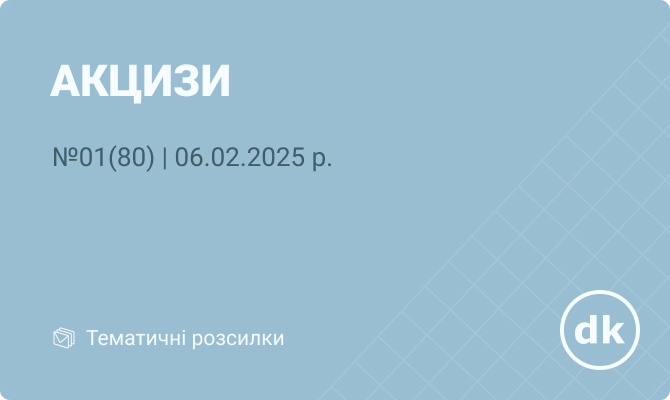 АКЦИЗИ

№01(80) | 06.02.2025 р.

Тематичні розсилки

dk